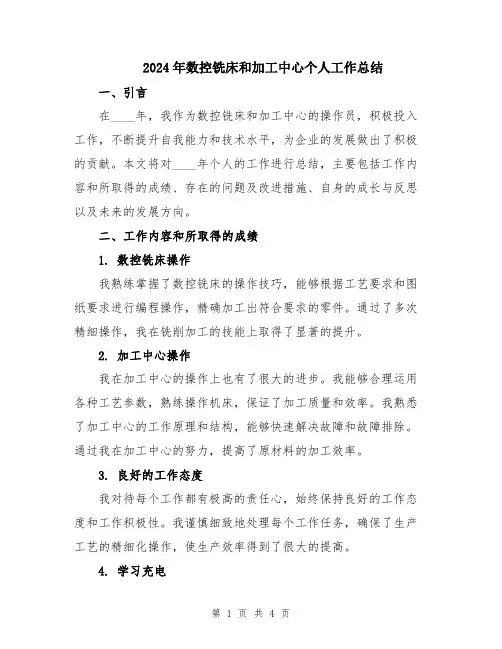 2024年数控铣床和加工中心个人工作总结

一、引言

在____年，我作为数控铣床和加工中心的操作员，积极投入工作，不断提升自我能力和技术水平，为企业的发展做出了积极的贡献。本文将对____年个人的工作进行总结，主要包括工作内容和所取得的成绩、存在的问题及改进措施、自身的成长与反思以及未来的发展方向。

二、工作内容和所取得的成绩

1. 数控铣床操作

我熟练掌握了数控铣床的操作技巧，能够根据工艺要求和图纸要求进行编程操作，精确加工出符合要求的零件。通过了多次精细操作，我在铣削加工的技能上取得了显著的提升。

2. 加工中心操作

我在加工中心的操作上也有了很大的进步。我能够合理运用各种工艺参数，熟练操作机床，保证了加工质量和效率。我熟悉了加工中心的工作原理和结构，能够快速解决故障和故障排除。通过我在加工中心的努力，提高了原材料的加工效率。

3. 良好的工作态度

我对待每个工作都有极高的责任心，始终保持良好的工作态度和工作积极性。我谨慎细致地处理每个工作任务，确保了生产工艺的精细化操作，使生产效率得到了很大的提高。

4. 学习充电

第 1 页 共 4 页